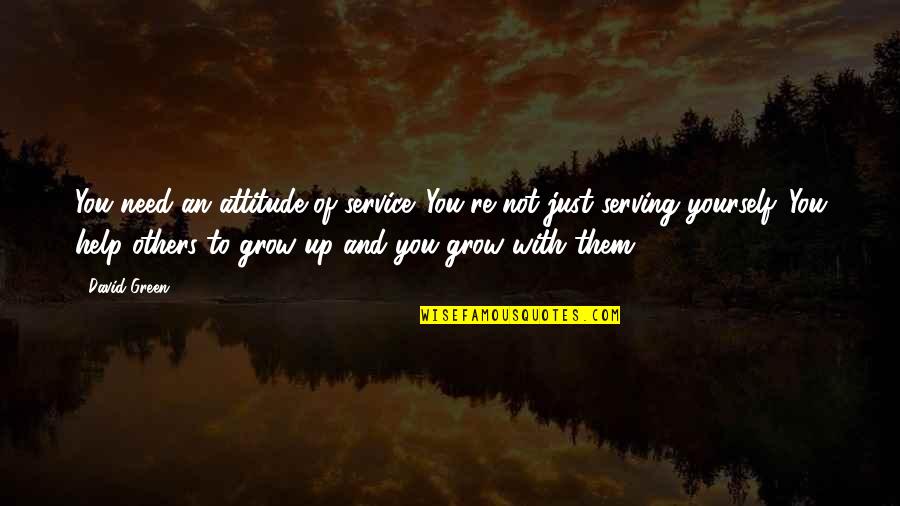 You need an attitude of service. You're not just serving yourself. You help others to grow up and you grow with them.

David Green

WISEFAMOUSQUOTES.COM